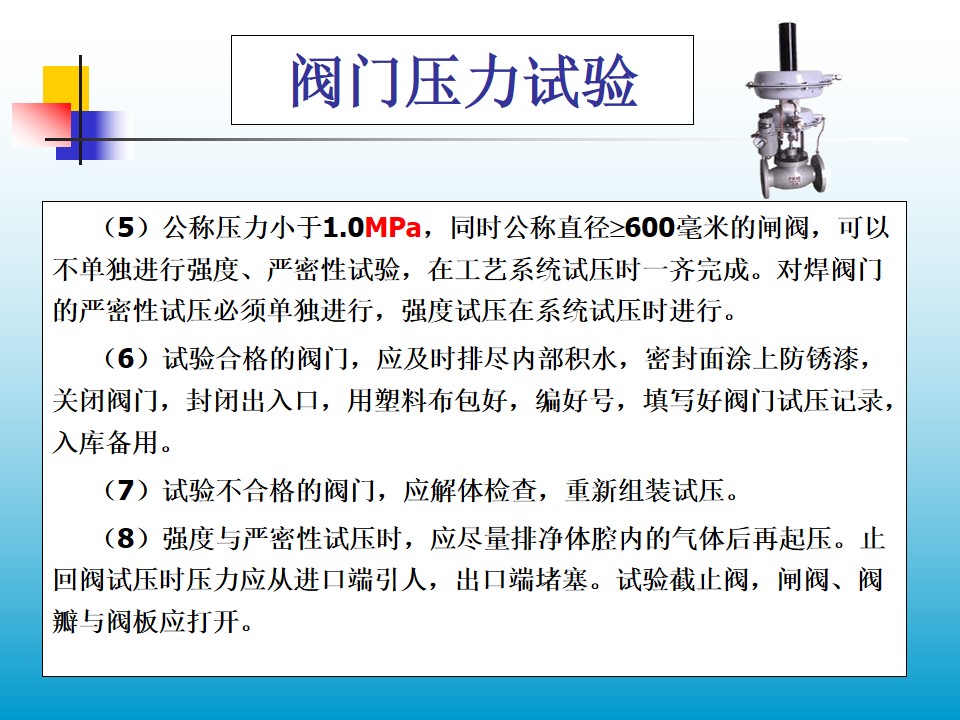 阀门压力试验

（5）公称压力小于1.0MPa，同时公称直径≥600毫米的闸阀，可以不单独进行强度、严密性试验，在工艺系统试压时一齐完成。对焊阀门的严密性试压必须单独进行，强度试压在系统试压时进行。

（6）试验合格的阀门，应及时排尽内部积水，密封面涂上防锈漆，关闭阀门，封闭出入口，用塑料布包好，编好号，填写好阀门试压记录，入库备用。

（7）试验不合格的阀门，应解体检查，重新组装试压。

（8）强度与严密性试压时，应尽量排净体腔内的气体后再起压。止回阀试压时压力应从进口端引人，出口端堵塞。试验截止阀，闸阀、阀瓣与阀板应打开。